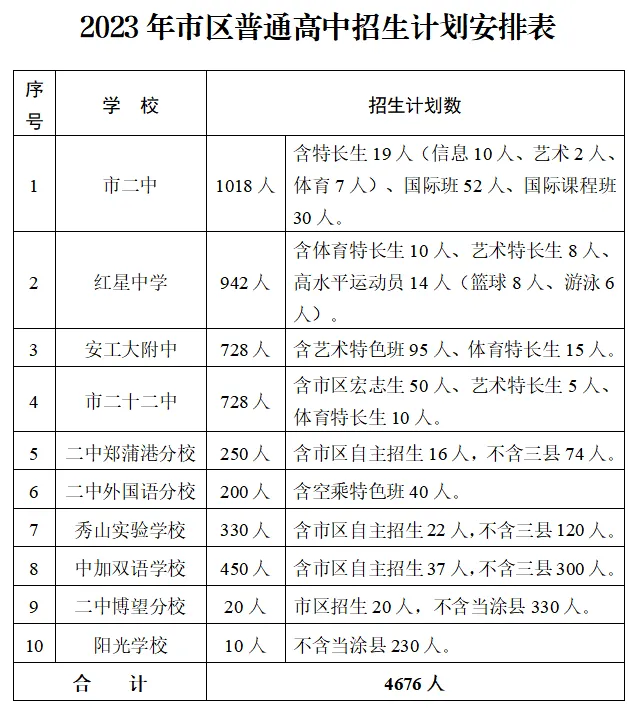 2023年市区普通高中招生计划安排表

| 序号 | 学 校 | 招生计划数 | |
|---|---|---|---|
| 1 | 市二中 | 1018人 | 含特长生19人（信息10人、艺术2人、体育7人）、国际班52人、国际课程班30人。 |
| 2 | 红星中学 | 942人 | 含体育特长生10人、艺术特长生8人、高水平运动员14人（篮球8人、游泳6人）。 |
| 3 | 安工大附中 | 728人 | 含艺术特色班95人、体育特长生15人。 |
| 4 | 市二十二中 | 728人 | 含市区宏志生50人、艺术特长生5人、体育特长生10人。 |
| 5 | 二中郑蒲港分校 | 250人 | 含市区自主招生16人，不含三县74人。 |
| 6 | 二中外国语分校 | 200人 | 含空乘特色班40人。 |
| 7 | 秀山实验学校 | 330人 | 含市区自主招生22人，不含三县120人。 |
| 8 | 中加双语学校 | 450人 | 含市区自主招生37人，不含三县300人。 |
| 9 | 二中博望分校 | 20人 | 市区招生20人，不含当涂县330人。 |
| 10 | 阳光学校 | 10人 | 不含当涂县230人。 |
| 合 计 | | 4676人 | |